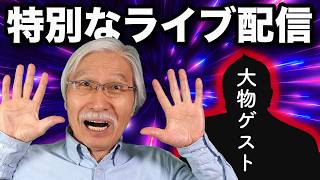 特別なライブ配信

大物ゲスト